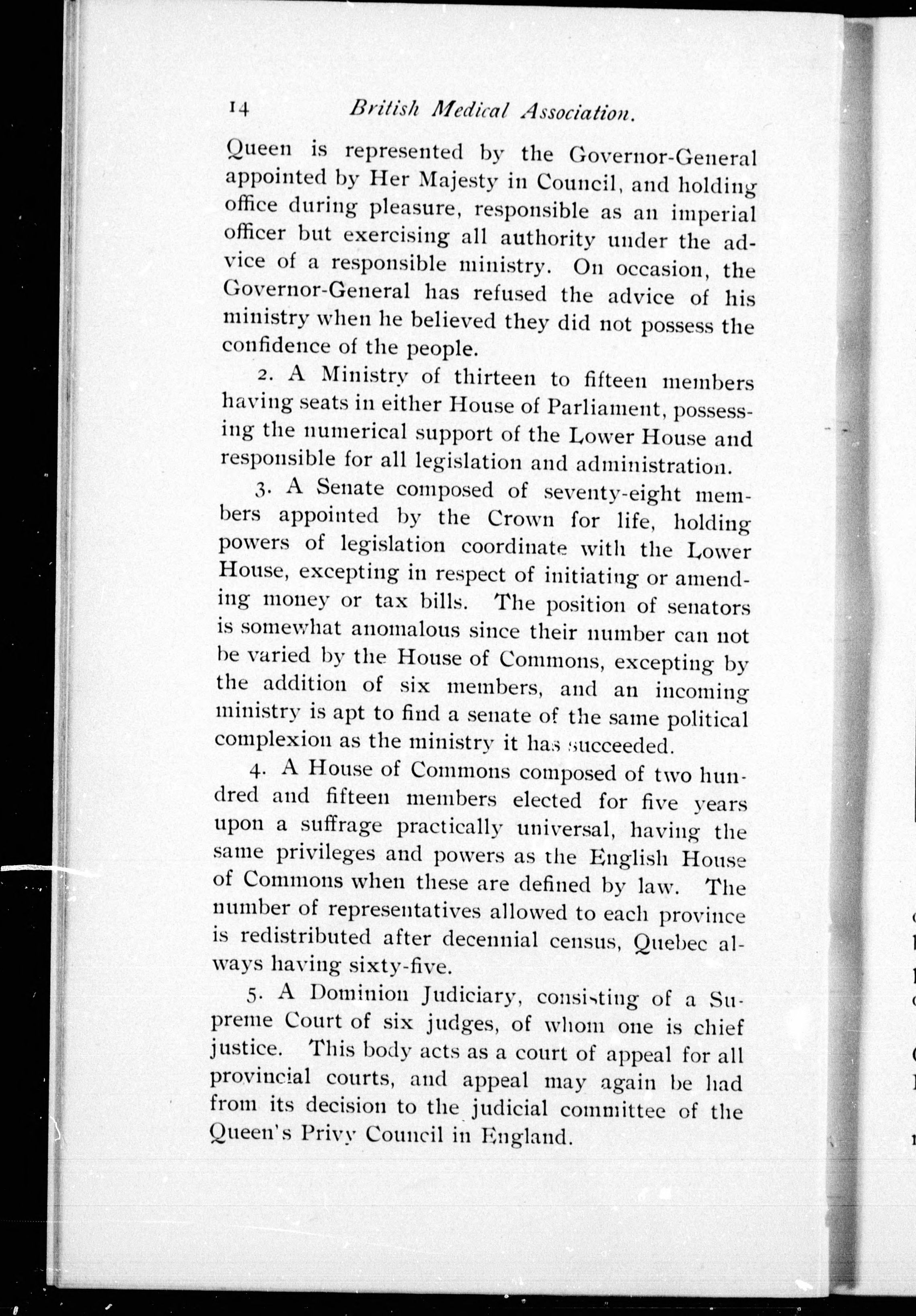 14 British Medical Association.

Queen is represented by the Governor-General appointed by Her Majesty in Council, and holding office during pleasure, responsible as an imperial officer but exercising all authority under the advice of a responsible ministry. On occasion, the Governor-General has refused the advice of his ministry when he believed they did not possess the confidence of the people.

2. A Ministry of thirteen to fifteen members having seats in either House of Parliament, possessing the numerical support of the Lower House and responsible for all legislation and administration.

3. A Senate composed of seventy-eight members appointed by the Crown for life, holding powers of legislation coordinate with the Lower House, excepting in respect of initiating or amending money or tax bills. The position of senators is somewhat anomalous since their number can not be varied by the House of Commons, excepting by the addition of six members, and an incoming ministry is apt to find a senate of the same political complexion as the ministry it has succeeded.

4. A House of Commons composed of two hundred and fifteen members elected for five years upon a suffrage practically universal, having the same privileges and powers as the English House of Commons when these are defined by law. The number of representatives allowed to each province is redistributed after decennial census, Quebec always having sixty-five.

5. A Dominion Judiciary, consisting of a Supreme Court of six judges, of whom one is chief justice. This body acts as a court of appeal for all provincial courts, and appeal may again be had from its decision to the judicial committee of the Queen's Privy Council in England.